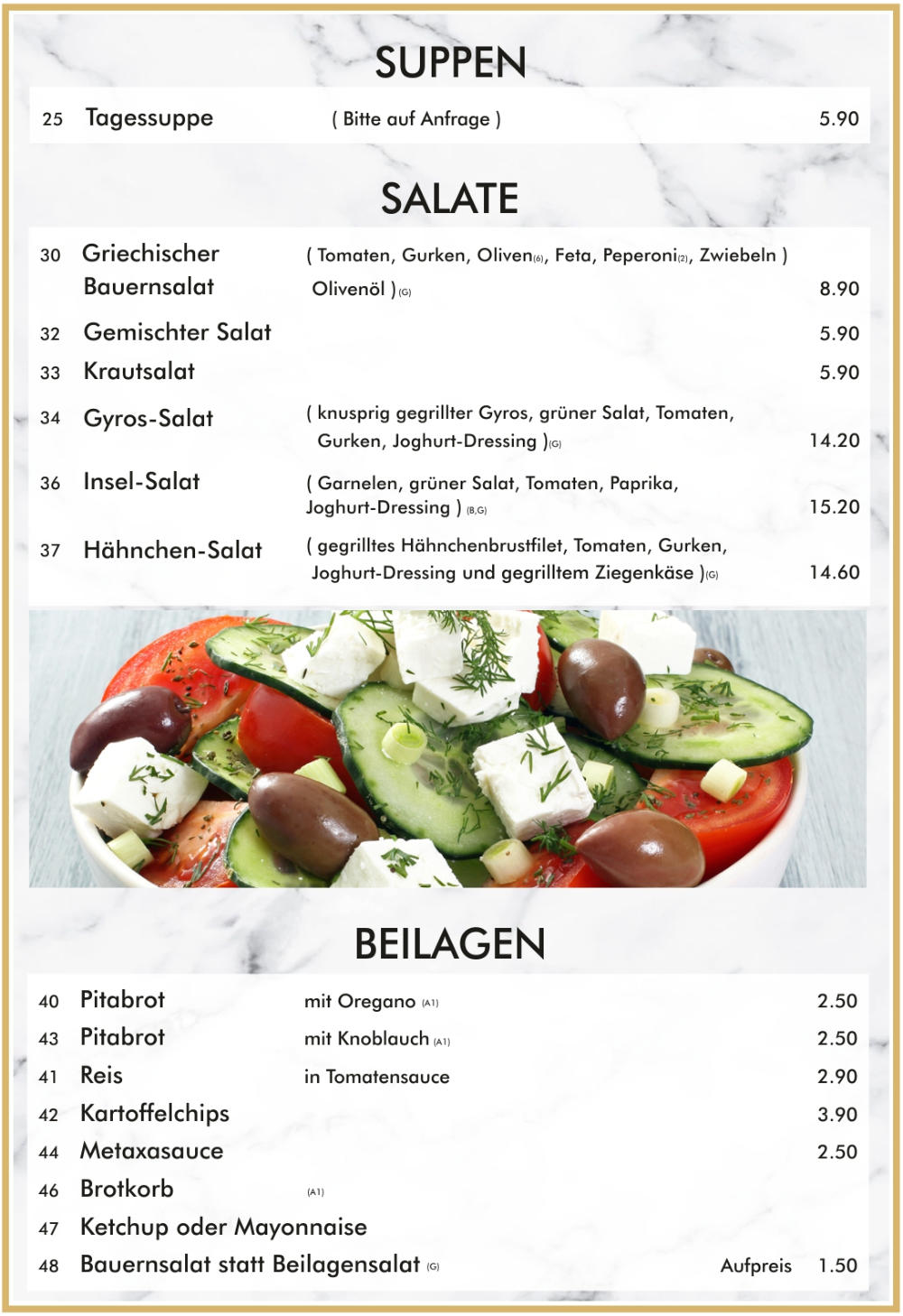 SUPPEN

25 Tagessuppe ( Bitte auf Anfrage ) 5.90

SALATE

30 Griechischer Bauernsalat ( Tomaten, Gurken, Oliven(6), Feta, Peperoni(2), Zwiebeln ) Olivenöl ) (G) 8.90

32 Gemischter Salat 5.90

33 Krautsalat 5.90

34 Gyros-Salat ( knusprig gegrillter Gyros, grüner Salat, Tomaten, Gurken, Joghurt-Dressing )(G) 14.20

36 Insel-Salat ( Garnelen, grüner Salat, Tomaten, Paprika, Joghurt-Dressing ) (B,G) 15.20

37 Hähnchen-Salat ( gegrilltes Hähnchenbrustfilet, Tomaten, Gurken, Joghurt-Dressing und gegrilltem Ziegenkäse )(G) 14.60

BEILAGEN

40 Pitabrot mit Oregano (A1) 2.50

43 Pitabrot mit Knoblauch (A1) 2.50

41 Reis in Tomatensauce 2.90

42 Kartoffelchips 3.90

44 Metaxasauce 2.50

46 Brotkorb (A1)

47 Ketchup oder Mayonnaise

48 Bauernsalat statt Beilagensalat (G) Aufpreis 1.50